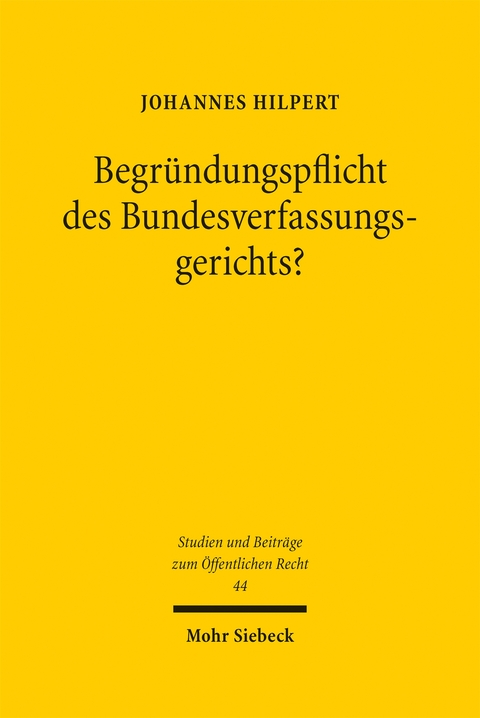 JOHANNES HILPERT

Begründungspflicht des Bundesverfassungsgerichts?

Studien und Beiträge zum Öffentlichen Recht
44

Mohr Siebeck